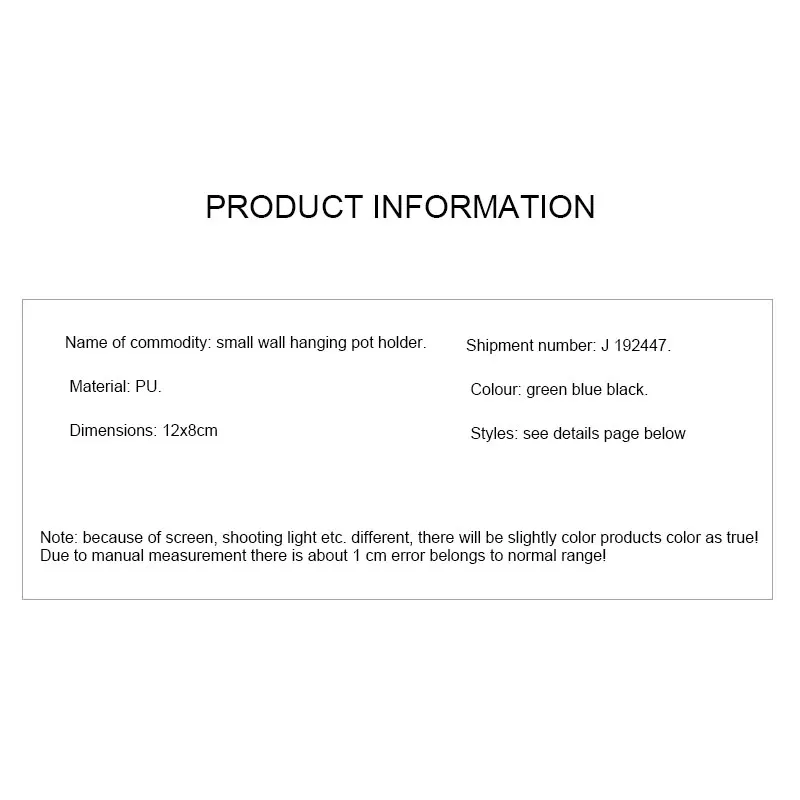 PRODUCT INFORMATION

Name of commodity: small wall hanging pot holder.

Material: PU.

Dimensions: 12x8cm

Shipment number: J 192447.

Colour: green blue black.

Styles: see details page below

Note: because of screen, shooting light etc. different, there will be slightly color products color as true!
Due to manual measurement there is about 1 cm error belongs to normal range!